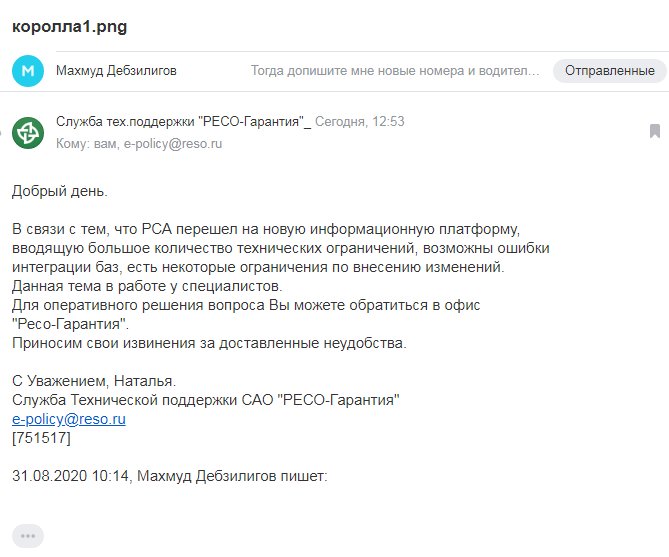 королла1.png

М

Махмуд Дебзилигов

Тогда допишите мне новые номера и водител...

Отправленные

Служба тех.поддержки "РЕСО-Гарантия"_ Сегодня, 12:53
Кому: вам, e-policy@reso.ru

Добрый день.

В связи с тем, что РСА перешел на новую информационную платформу, вводящую большое количество технических ограничений, возможны ошибки интеграции баз, есть некоторые ограничения по внесению изменений.
Данная тема в работе у специалистов.
Для оперативного решения вопроса Вы можете обратиться в офис "Ресо-Гарантия".
Приносим свои извинения за доставленные неудобства.

С Уважением, Наталья.
Служба Технической поддержки САО "РЕСО-Гарантия"
e-policy@reso.ru
[751517]

31.08.2020 10:14, Махмуд Дебзилигов пишет:

...